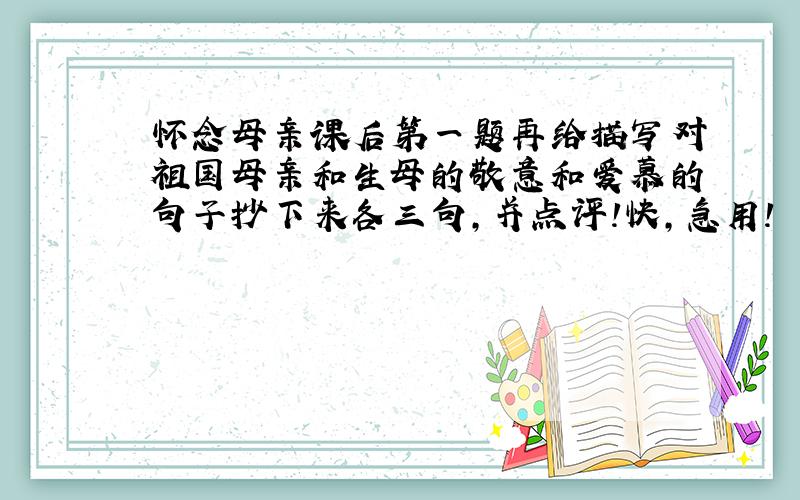 怀念母亲课后第一题再给描写对祖国母亲和生母的敬意和爱慕的句子抄下来各三句，并点评！快，急用！